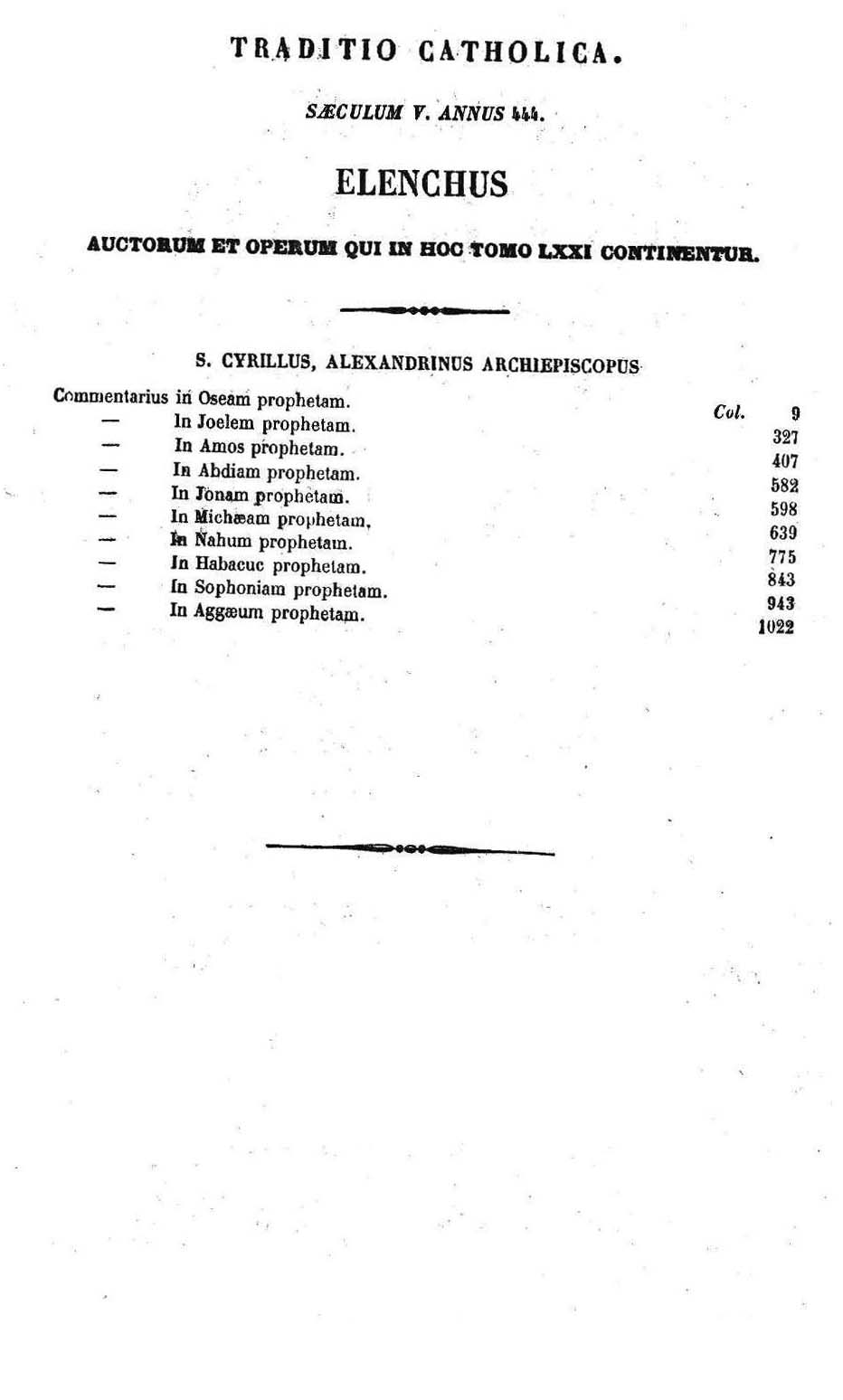 TRADITIO CATHOLICA.

SÆCULUM V. ANNUS 444.

ELENCHUS

AUCTORUM ET OPERUM QUI IN HOC TOMO LXXI CONTINENTUR.

S. CYRILLUS, ALEXANDRINUS ARCHIEPISCOPUS

Commentarius in Oseam prophetam. Col. 9
— In Joelem prophetam. 327
— In Amos prophetam. 407
— In Abdiam prophetam. 582
— In Jonam prophetam. 598
— In Michæam prophetam. 639
— In Nahum prophetam. 775
— In Habacuc prophetam. 843
— In Sophoniam prophetam. 943
— In Aggæum prophetam. 1022